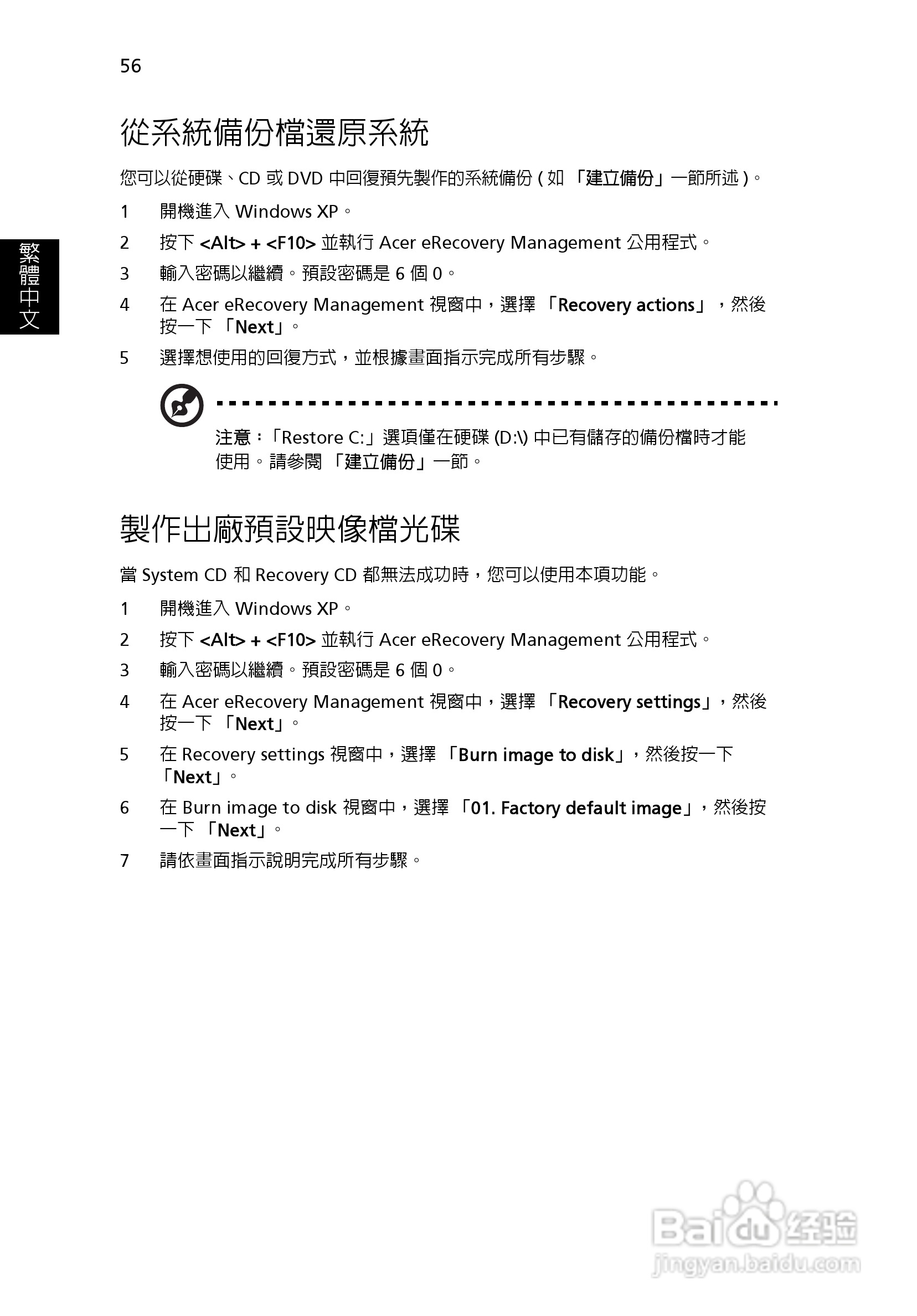 56

繁體中文

從系統備份檔還原系統

您可以從硬碟、CD 或 DVD 中回復預先製作的系統備份 ( 如 「建立備份」一節所述 )。

1 開機進入 Windows XP。

2 按下 <Alt> + <F10> 並執行 Acer eRecovery Management 公用程式。

3 輸入密碼以繼續。預設密碼是 6 個 0。

4 在 Acer eRecovery Management 視窗中，選擇 「Recovery actions」，然後按一下 「Next」。

5 選擇想使用的回復方式，並根據畫面指示完成所有步驟。

注意：「Restore C:」選項僅在硬碟 (D:\) 中已有儲存的備份檔時才能使用。請參閱 「建立備份」一節。

製作出廠預設映像檔光碟

當 System CD 和 Recovery CD 都無法成功時，您可以使用本項功能。

1 開機進入 Windows XP。

2 按下 <Alt> + <F10> 並執行 Acer eRecovery Management 公用程式。

3 輸入密碼以繼續。預設密碼是 6 個 0。

4 在 Acer eRecovery Management 視窗中，選擇 「Recovery settings」，然後按一下 「Next」。

5 在 Recovery settings 視窗中，選擇 「Burn image to disk」，然後按一下 「Next」。

6 在 Burn image to disk 視窗中，選擇 「01. Factory default image」，然後按一下 「Next」。

7 請依畫面指示說明完成所有步驟。

Baidu 经验
jingyan.baidu.com